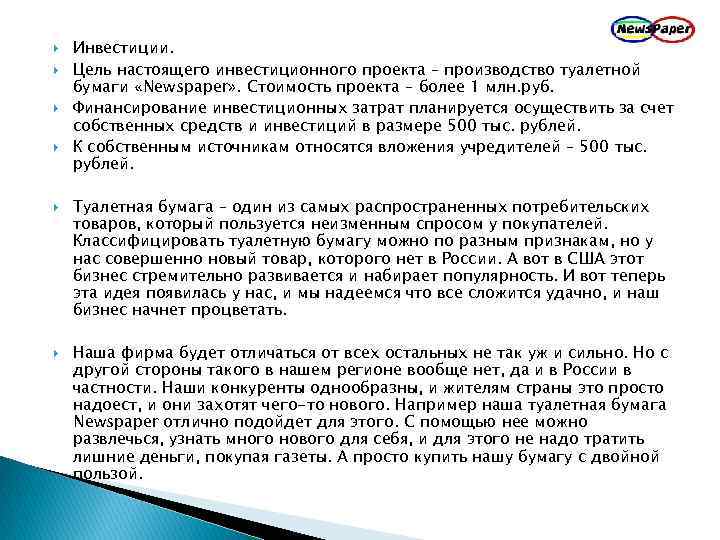 NewsPaper

Инвестиции.

Цель настоящего инвестиционного проекта – производство туалетной бумаги «Newspaper». Стоимость проекта – более 1 млн.руб.

Финансирование инвестиционных затрат планируется осуществить за счет собственных средств и инвестиций в размере 500 тыс. рублей.

К собственным источникам относятся вложения учредителей – 500 тыс. рублей.

Туалетная бумага – один из самых распространенных потребительских товаров, который пользуется неизменным спросом у покупателей. Классифицировать туалетную бумагу можно по разным признакам, но у нас совершенно новый товар, которого нет в России. А вот в США этот бизнес стремительно развивается и набирает популярность. И вот теперь эта идея появилась у нас, и мы надеемся что все сложится удачно, и наш бизнес начнет процветать.

Наша фирма будет отличаться от всех остальных не так уж и сильно. Но с другой стороны такого в нашем регионе вообще нет, да и в России в частности. Наши конкуренты однообразны, и жителям страны это просто надоест, и они захотят чего-то нового. Например наша туалетная бумага Newspaper отлично подойдет для этого. С помощью нее можно развлечься, узнать много нового для себя, и для этого не надо тратить лишние деньги, покупая газеты. А просто купить нашу бумагу с двойной пользой.